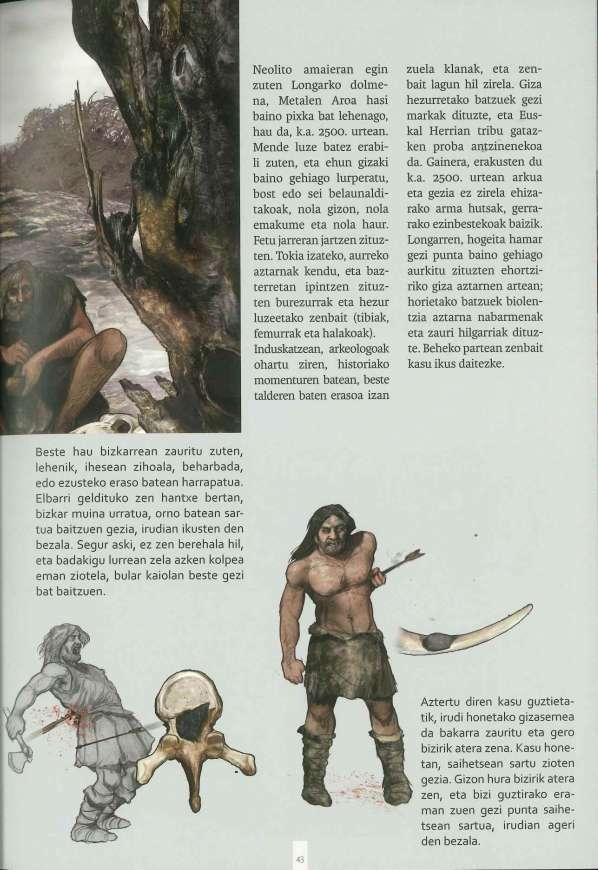 Neolito amaieran egin zuten Longarko dolmena, Metalen Aroa hasi baino pixka bat lehenago, hau da, k.a. 2500. urtean. Mende luze batez erabili zuten, eta ehun gizaki baino gehiago lurperatu, bost edo sei belaunalditakoak, nola gizon, nola emakume eta nola haur. Fetu jarreran jartzen zituzten. Tokia izateko, aurreko aztarnak kendu, eta bazterretan ipintzen zituzten burezurrak eta hezur luzeetako zenbait (tibiak, femurrak eta halakoak). Induskatzean, arkeologoak ohartu ziren, historiako momenturen batean, beste talderen baten erasoa izan zuela klanak, eta zenbait lagun hil zirela. Giza hezurretako batzuek gezi markak dituzte, eta Euskal Herrian tribu gatazken proba antzinenekoa da. Gainera, erakusten du k.a. 2500. urtean arkua eta gezia ez zirela ehizarako arma hutsak, gerrarako ezinbestekoak baizik. Longarren, hogeita hamar gezi punta baino gehiago aurkitu zituzten ehortziriko giza aztarnen artean; horietako batzuek biolentzia aztarna nabarmenak eta zauri hilgarriak dituzte. Beheko partean zenbait kasu ikus daitezke.

Beste hau bizkarrean zauritu zuten, lehenik, ihesean zihoala, beharbada, edo ezusteko eraso batean harrapatua. Elbarri geldituko zen hantxe bertan, bizkar muina urratua, orno batean sartua baitzuen gezia, irudian ikusten den bezala. Segur aski, ez zen berehala hil, eta badakigu lurrean zela azken kolpea eman ziotela, bular kaiolan beste gezi bat baitzuen.

Aztertu diren kasu guztietatik, irudi honetako gizasemea da bakarra zauritu eta gero bizirik atera zena. Kasu honetan, saihetsean sartu zioten gezia. Gizon hura bizirik atera zen, eta bizi guztirako eraman zuen gezi punta saihetsean sartua, irudian ageri den bezala.

43